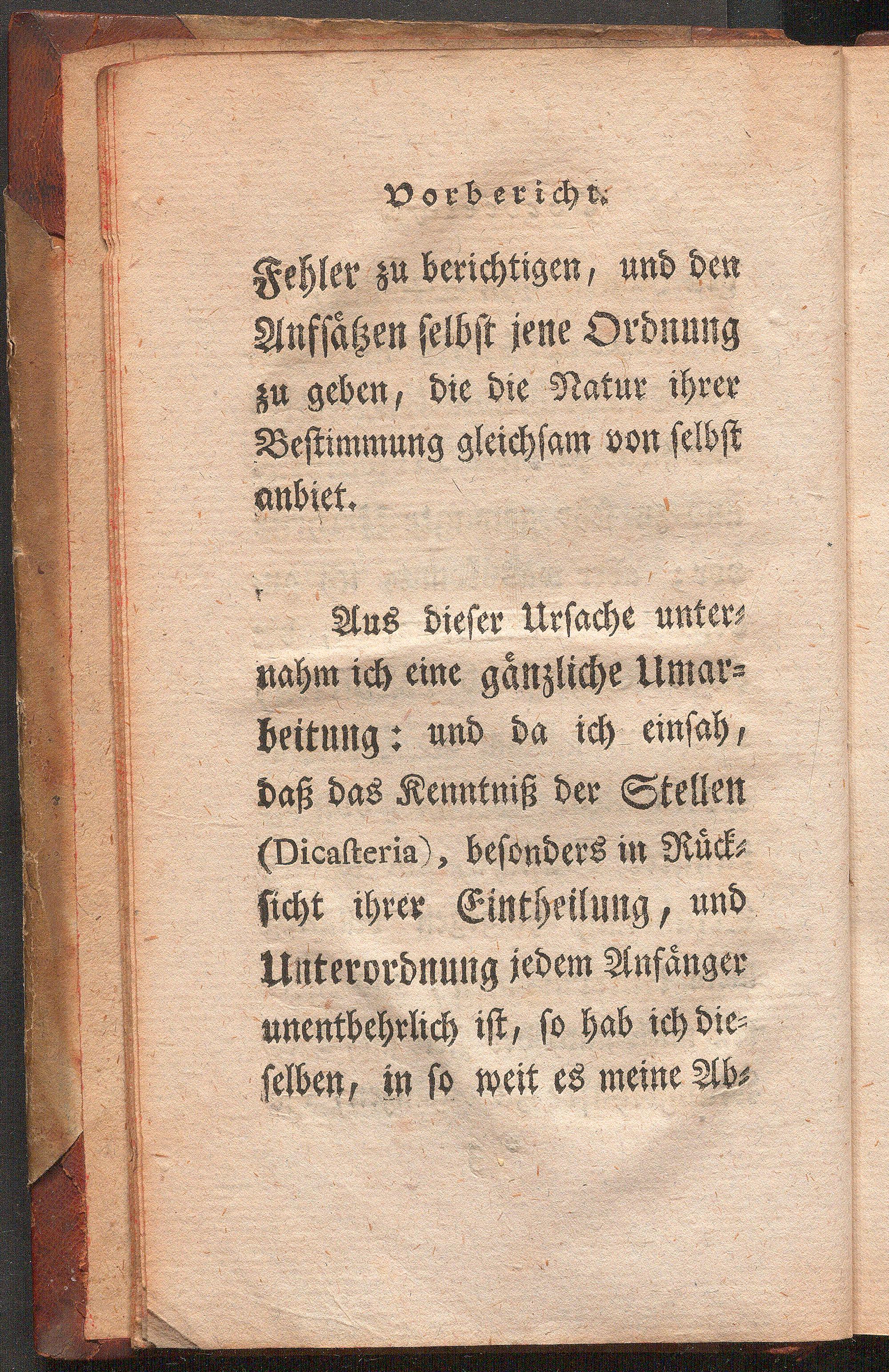 Vorbericht.

Fehler zu berichtigen, und den Aufsätzen selbst jene Ordnung zu geben, die die Natur ihrer Bestimmung gleichsam von selbst anbiet.

Aus dieser Ursache unternahm ich eine gänzliche Umarbeitung: und da ich einsah, daß das Kenntniß der Stellen (Dicasteria), besonders in Rücksicht ihrer Eintheilung, und Unterordnung jedem Anfänger unentbehrlich ist, so hab ich dieselben, in so weit es meine Ab-